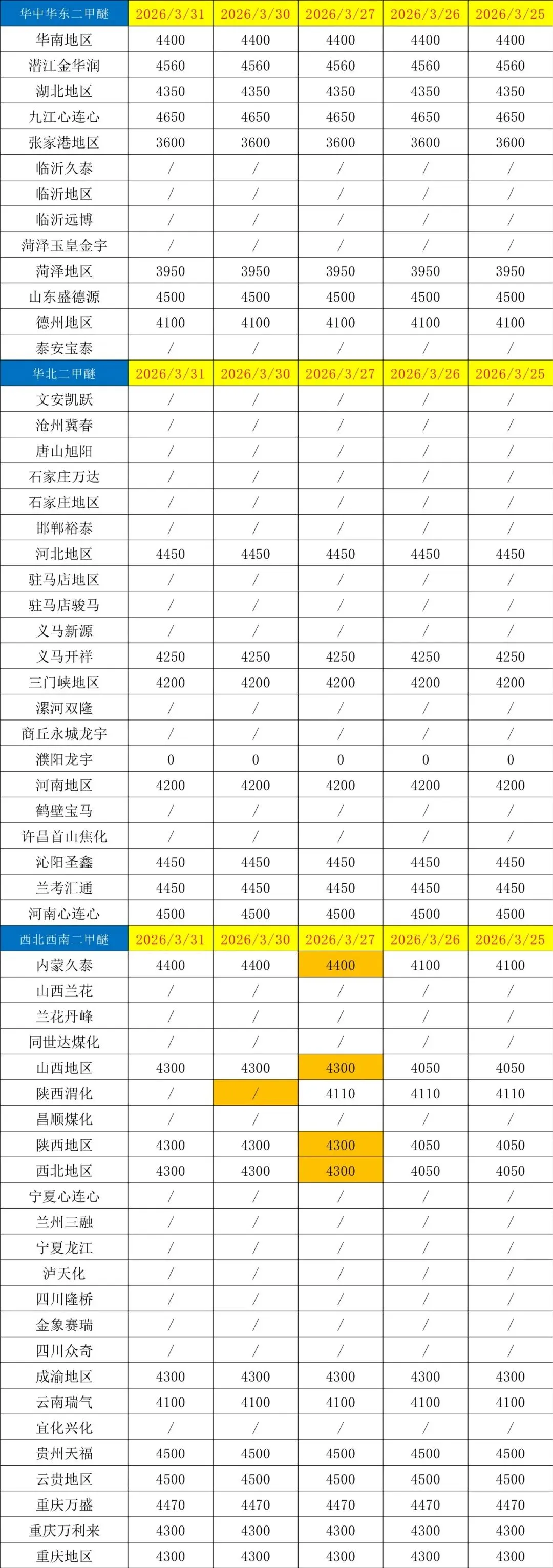 | 华中华东二甲醚 | 2026/3/31 | 2026/3/30 | 2026/3/27 | 2026/3/26 | 2026/3/25 |
|---|---|---|---|---|---|
| 华南地区 | 4400 | 4400 | 4400 | 4400 | 4400 |
| 潜江金华润 | 4560 | 4560 | 4560 | 4560 | 4560 |
| 湖北地区 | 4350 | 4350 | 4350 | 4350 | 4350 |
| 九江心连心 | 4650 | 4650 | 4650 | 4650 | 4650 |
| 张家港地区 | 3600 | 3600 | 3600 | 3600 | 3600 |
| 临沂久泰 | / | / | / | / | / |
| 临沂地区 | / | / | / | / | / |
| 临沂远博 | / | / | / | / | / |
| 菏泽玉皇金宇 | / | / | / | / | / |
| 菏泽地区 | 3950 | 3950 | 3950 | 3950 | 3950 |
| 山东盛德源 | 4500 | 4500 | 4500 | 4500 | 4500 |
| 德州地区 | 4100 | 4100 | 4100 | 4100 | 4100 |
| 泰安宝泰 | / | / | / | / | / |
| 华北二甲醚 | 2026/3/31 | 2026/3/30 | 2026/3/27 | 2026/3/26 | 2026/3/25 |
| 文安凯跃 | / | / | / | / | / |
| 沧州冀春 | / | / | / | / | / |
| 唐山旭阳 | / | / | / | / | / |
| 石家庄万达 | / | / | / | / | / |
| 石家庄地区 | / | / | / | / | / |
| 邯郸裕泰 | / | / | / | / | / |
| 河北地区 | 4450 | 4450 | 4450 | 4450 | 4450 |
| 驻马店地区 | / | / | / | / | / |
| 驻马店骏马 | / | / | / | / | / |
| 义马新源 | / | / | / | / | / |
| 义马开祥 | 4250 | 4250 | 4250 | 4250 | 4250 |
| 三门峡地区 | 4200 | 4200 | 4200 | 4200 | 4200 |
| 漯河双隆 | / | / | / | / | / |
| 商丘永城龙宇 | / | / | / | / | / |
| 濮阳龙宇 | 0 | 0 | 0 | 0 | 0 |
| 河南地区 | 4200 | 4200 | 4200 | 4200 | 4200 |
| 鹤壁宝马 | / | / | / | / | / |
| 许昌首山焦化 | / | / | / | / | / |
| 沁阳圣鑫 | 4450 | 4450 | 4450 | 4450 | 4450 |
| 兰考汇通 | 4450 | 4450 | 4450 | 4450 | 4450 |
| 河南心连心 | 4500 | 4500 | 4500 | 4500 | 4500 |
| 西北西南二甲醚 | 2026/3/31 | 2026/3/30 | 2026/3/27 | 2026/3/26 | 2026/3/25 |
| 内蒙久泰 | 4400 | 4400 | 4400 | 4100 | 4100 |
| 山西兰花 | / | / | / | / | / |
| 兰花丹峰 | / | / | / | / | / |
| 同世达煤化 | / | / | / | / | / |
| 山西地区 | 4300 | 4300 | 4300 | 4050 | 4050 |
| 陕西渭化 | / | / | 4110 | 4110 | 4110 |
| 昌顺煤化 | / | / | / | / | / |
| 陕西地区 | 4300 | 4300 | 4300 | 4050 | 4050 |
| 西北地区 | 4300 | 4300 | 4300 | 4050 | 4050 |
| 宁夏心连心 | / | / | / | / | / |
| 兰州三融 | / | / | / | / | / |
| 宁夏龙江 | / | / | / | / | / |
| 泸天化 | / | / | / | / | / |
| 四川隆桥 | / | / | / | / | / |
| 金象赛瑞 | / | / | / | / | / |
| 四川众奇 | / | / | / | / | / |
| 成渝地区 | 4300 | 4300 | 4300 | 4300 | 4300 |
| 云南瑞气 | 4100 | 4100 | 4100 | 4100 | 4100 |
| 宜化兴化 | / | / | / | / | / |
| 贵州天福 | 4500 | 4500 | 4500 | 4500 | 4500 |
| 云贵地区 | 4500 | 4500 | 4500 | 4500 | 4500 |
| 重庆万盛 | 4470 | 4470 | 4470 | 4470 | 4470 |
| 重庆万利来 | 4300 | 4300 | 4300 | 4300 | 4300 |
| 重庆地区 | 4300 | 4300 | 4300 | 4300 | 4300 |